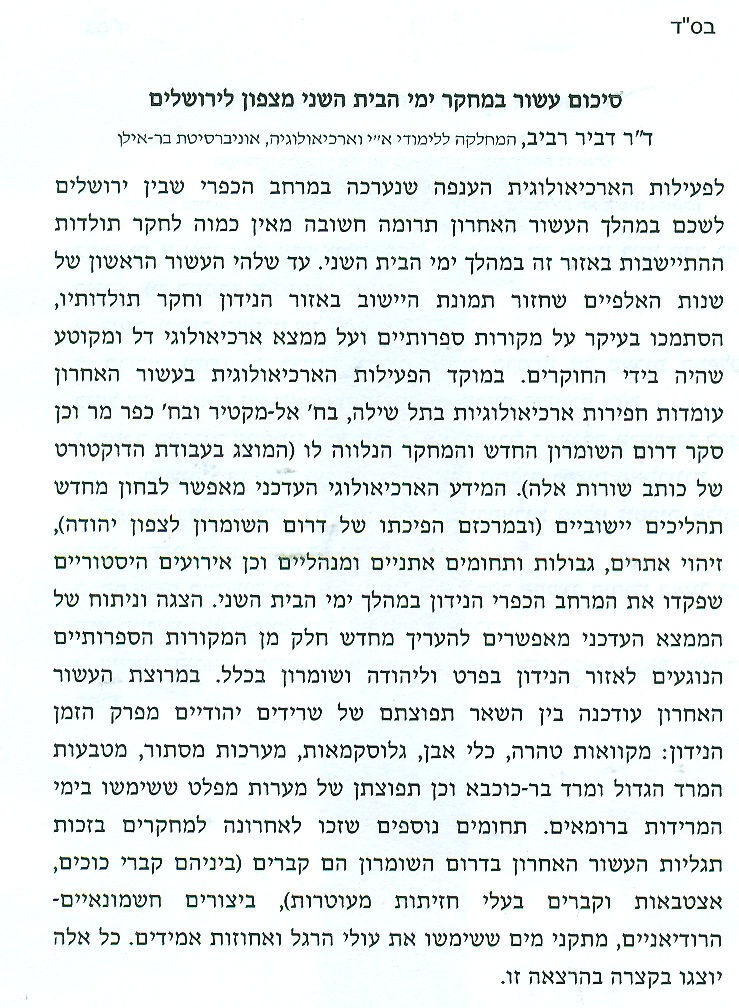 בס"ד

סיכום עשור במחקר ימי הבית השני מצפון לירושלים

ד"ר דביר רביב, המחלקה ללימודי א"י וארכיאולוגיה, אוניברסיטת בר-אילן

לפעילות הארכיאולוגית הענפה שנערכה במרחב הכפרי שבין ירושלים לשכם במהלך העשור האחרון תרומה חשובה מאין כמוה לחקר תולדות ההתיישבות באזור זה במהלך ימי הבית השני. עד שלהי העשור הראשון של שנות האלפיים שחזור תמונת היישוב באזור הנידון וחקר תולדותיו, הסתמכו בעיקר על מקורות ספרותיים ועל ממצא ארכיאולוגי דל ומקוטע שהיה בידי החוקרים. במוקד הפעילות הארכיאולוגית בעשור האחרון עומדות חפירות ארכיאולוגיות בתל שילה, בח' אל-מקטיר ובח' כפר מר וכן סקר דרום השומרון החדש והמחקר הנלווה לו (המוצג בעבודת הדוקטורט של כותב שורות אלה). המידע הארכיאולוגי העדכני מאפשר לבחון מחדש תהליכים יישוביים (ובמרכזם הפיכתו של דרום השומרון לצפון יהודה), זיהוי אתרים, גבולות ותחומים אתניים ומנהליים וכן אירועים היסטוריים שפקדו את המרחב הכפרי הנידון במהלך ימי הבית השני. הצגה וניתוח של הממצא העדכני מאפשרים להעריך מחדש חלק מן המקורות הספרותיים הנוגעים לאזור הנידון בפרט וליהודה ושומרון בכלל. במרוצת העשור האחרון עודכנה בין השאר תפוצתם של שרידים יהודיים מפרק הזמן הנידון: מקוואות טהרה, כלי אבן, גלוסקמאות, מערכות מסתור, מטבעות המרד הגדול ומרד בר-כוכבא וכן תפוצתן של מערות מפלט ששימשו בימי המרידות ברומאים. תחומים נוספים שזכו לאחרונה למחקרים בזכות תגליות העשור האחרון בדרום השומרון הם קברים (ביניהם קברי כוכים, אצטבאות וקברים בעלי חזיתות מעוטרות), ביצורים חשמונאיים-הרודיאניים, מתקני מים ששימשו את עולי הרגל ואחוזות אמידים. כל אלה יוצגו בקצרה בהרצאה זו.